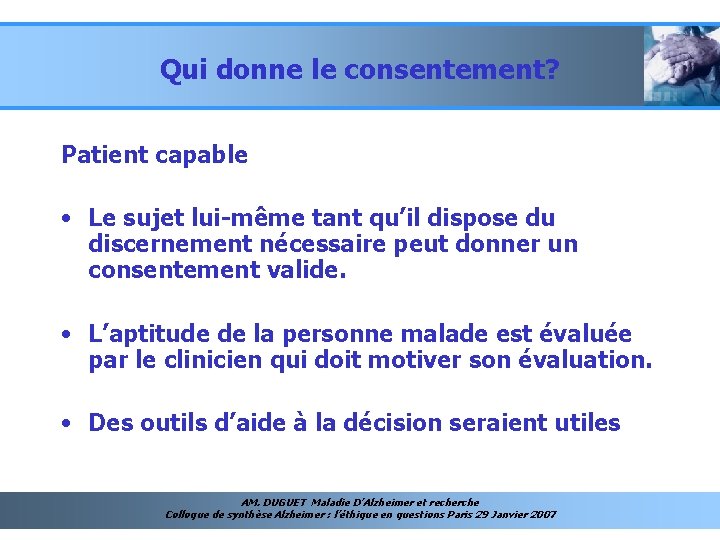 Qui donne le consentement?

Patient capable

• Le sujet lui-même tant qu'il dispose du discernement nécessaire peut donner un consentement valide.

• L'aptitude de la personne malade est évaluée par le clinicien qui doit motiver son évaluation.

• Des outils d'aide à la décision seraient utiles

AM. DUGUET Maladie D'Alzheimer et recherche
Colloque de synthèse Alzheimer : l'éthique en questions Paris 29 Janvier 2007